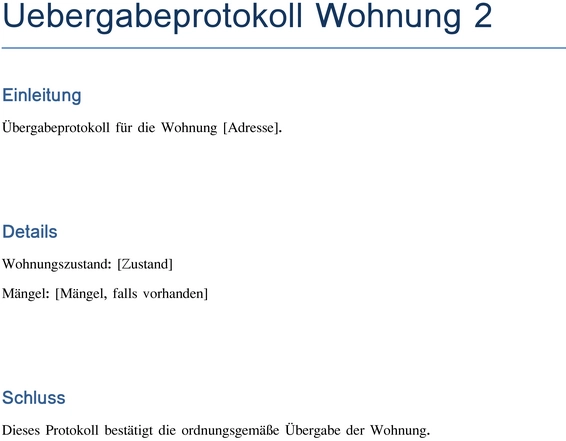 Uebergabeprotokoll Wohnung 2

Einleitung

Übergabeprotokoll für die Wohnung [Adresse].

Details

Wohnungszustand: [Zustand]

Mängel: [Mängel, falls vorhanden]

Schluss

Dieses Protokoll bestätigt die ordnungsgemäße Übergabe der Wohnung.